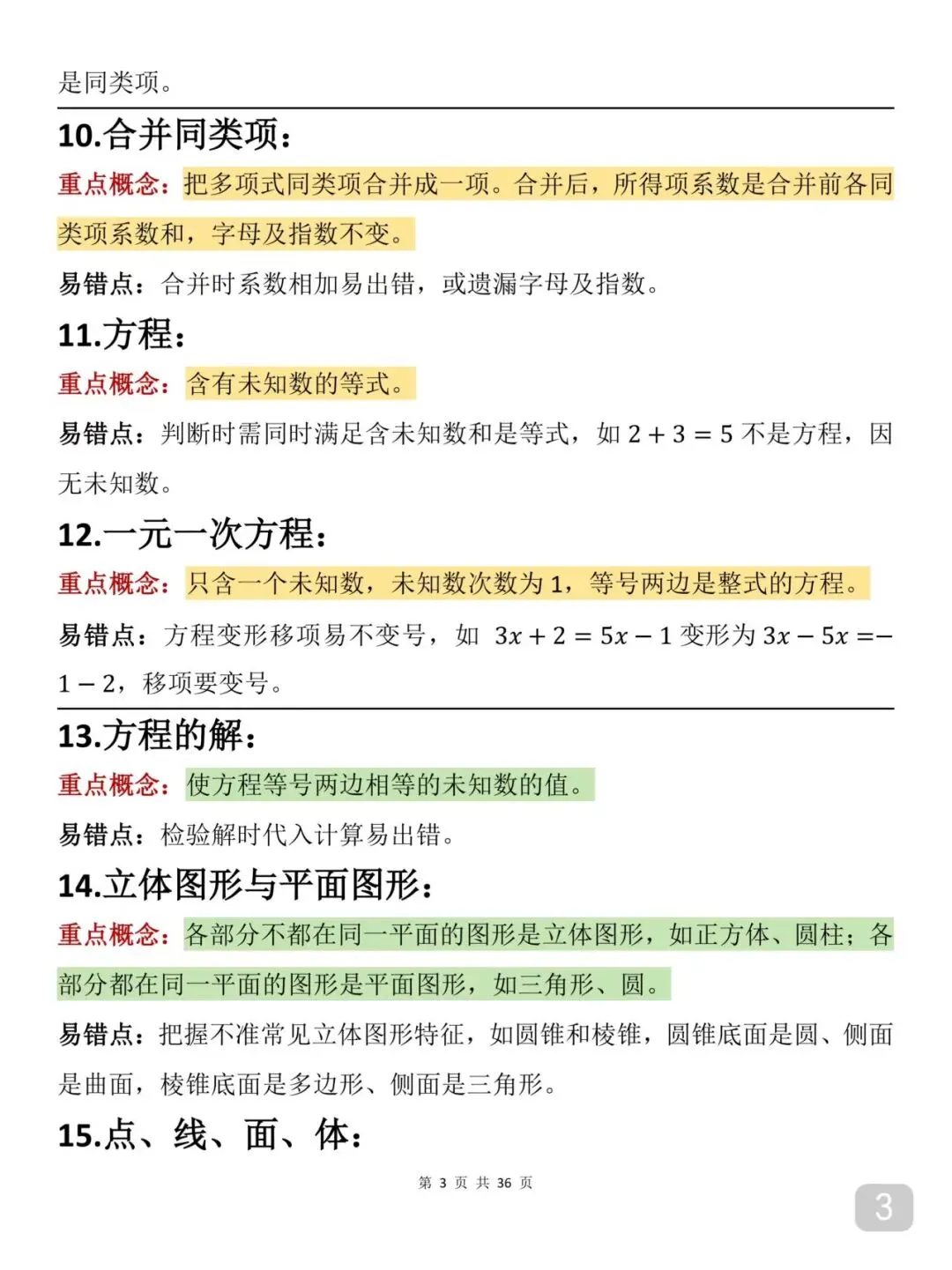 是同类项。

10.合并同类项：

重点概念：把多项式同类项合并成一项。合并后，所得项系数是合并前各同类项系数和，字母及指数不变。

易错点：合并时系数相加易出错，或遗漏字母及指数。

11.方程：

重点概念：含有未知数的等式。

易错点：判断时需同时满足含未知数和是等式，如 $2+3=5$ 不是方程，因无未知数。

12.一元一次方程：

重点概念：只含一个未知数，未知数次数为 1，等号两边是整式的方程。

易错点：方程变形移项易不变号，如 $3x+2=5x-1$ 变形为 $3x-5x=-1-2$，移项要变号。

13.方程的解：

重点概念：使方程等号两边相等的未知数的值。

易错点：检验解时代入计算易出错。

14.立体图形与平面图形：

重点概念：各部分不都在同一平面的图形是立体图形，如正方体、圆柱；各部分都在同一平面的图形是平面图形，如三角形、圆。

易错点：把握不准常见立体图形特征，如圆锥和棱锥，圆锥底面是圆、侧面是曲面，棱锥底面是多边形、侧面是三角形。

15.点、线、面、体：

第 3 页 共 36 页

3